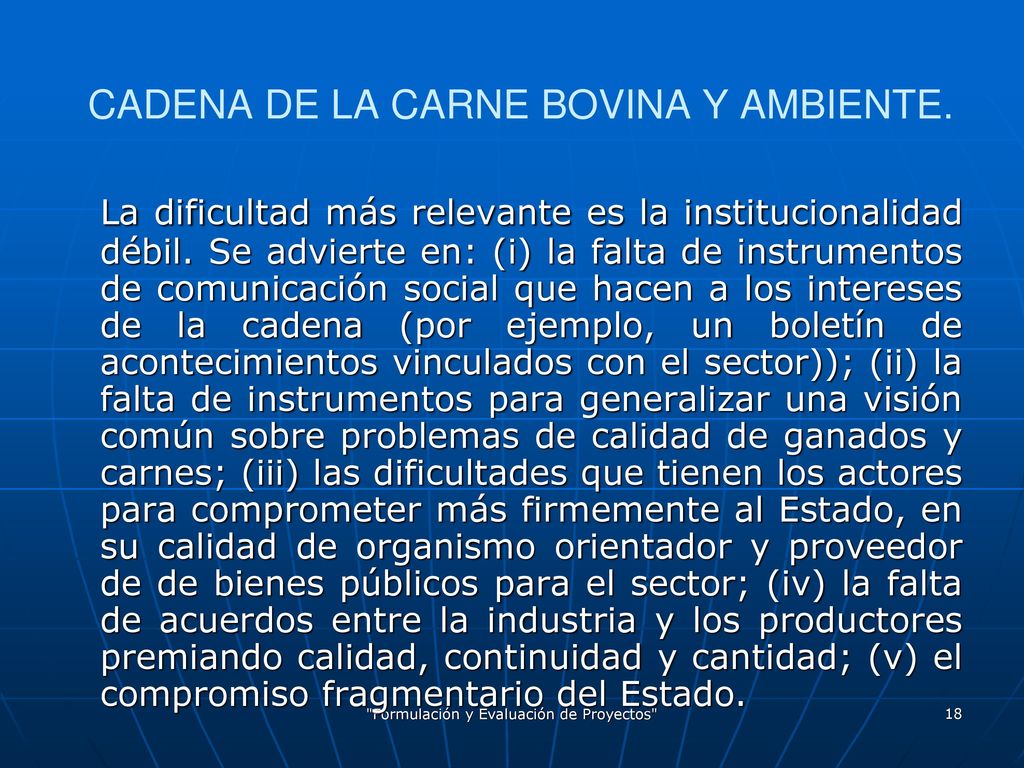 CADENA DE LA CARNE BOVINA Y AMBIENTE.

La dificultad más relevante es la institucionalidad débil. Se advierte en: (i) la falta de instrumentos de comunicación social que hacen a los intereses de la cadena (por ejemplo, un boletín de acontecimientos vinculados con el sector)); (ii) la falta de instrumentos para generalizar una visión común sobre problemas de calidad de ganados y carnes; (iii) las dificultades que tienen los actores para comprometer más firmemente al Estado, en su calidad de organismo orientador y proveedor de de bienes públicos para el sector; (iv) la falta de acuerdos entre la industria y los productores premiando calidad, continuidad y cantidad; (v) el compromiso fragmentario del Estado.

"Formulación y Evaluación de Proyectos"

18